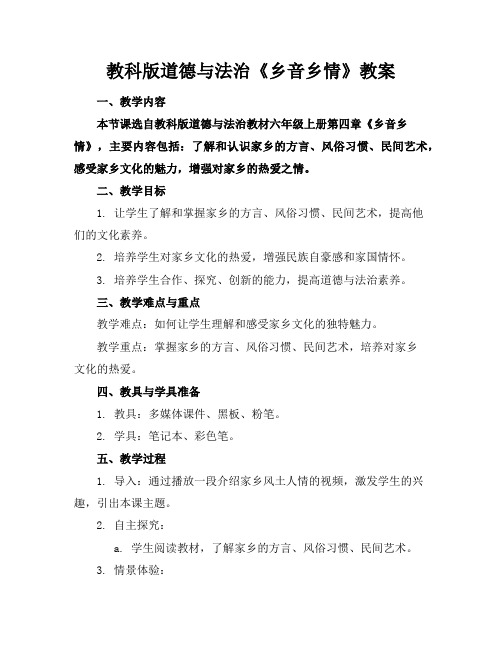 教科版道德与法治《乡音乡情》教案

一、教学内容

本节课选自教科版道德与法治教材六年级上册第四章《乡音乡情》，主要内容包括：了解和认识家乡的方言、风俗习惯、民间艺术，感受家乡文化的魅力，增强对家乡的热爱之情。

二、教学目标

1. 让学生了解和掌握家乡的方言、风俗习惯、民间艺术，提高他们的文化素养。

2. 培养学生对家乡文化的热爱，增强民族自豪感和家国情怀。

3. 培养学生合作、探究、创新的能力，提高道德与法治素养。

三、教学难点与重点

教学难点：如何让学生理解和感受家乡文化的独特魅力。

教学重点：掌握家乡的方言、风俗习惯、民间艺术，培养对家乡文化的热爱。

四、教具与学具准备

1. 教具：多媒体课件、黑板、粉笔。

2. 学具：笔记本、彩色笔。

五、教学过程

1. 导入：通过播放一段介绍家乡风土人情的视频，激发学生的兴趣，引出本课主题。

2. 自主探究：

a. 学生阅读教材，了解家乡的方言、风俗习惯、民间艺术。

3. 情景体验：